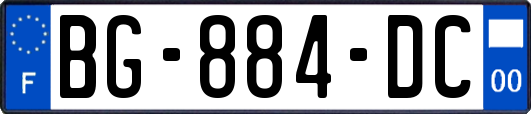 F
BG-884-DC
00